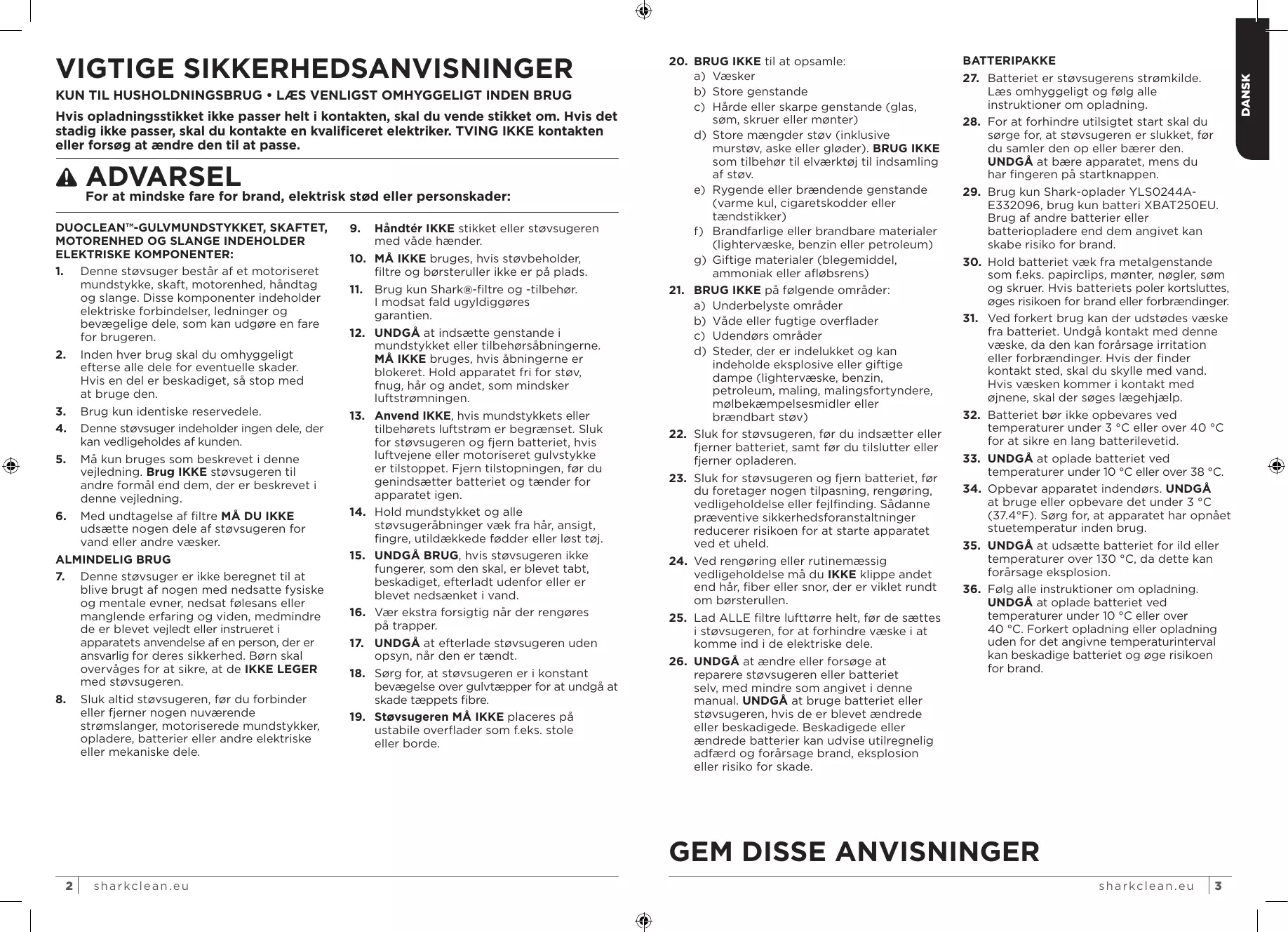 VIGTIGE SIKKERHEDSANVISNINGER

KUN TIL HUSHOLDNINGSBRUG • LÆS VENLIGST OMHYGGELIGT INDEN BRUG

Hvis opladningsstikket ikke passer helt i kontakten, skal du vende stikket om. Hvis det stadig ikke passer, skal du kontakte en kvalificeret elektriker. TVING IKKE kontakten eller forsøg at ændre den til at passe.

ADVARSEL
For at mindske fare for brand, elektrisk stød eller personskader:

DUOCLEAN™-GULVMUNDSTYKKET, SKAFTET, MOTORENHED OG SLANGE INDEHOLDER ELEKTRISKE KOMPONENTER:

1. Denne støvsuger består af et motoriseret mundstykke, skaft, motorenhed, håndtag og slange. Disse komponenter indeholder elektriske forbindelser, ledninger og bevægelige dele, som kan udgøre en fare for brugeren.

2. Inden hver brug skal du omhyggeligt efterse alle dele for eventuelle skader. Hvis en del er beskadiget, så stop med at bruge den.

3. Brug kun identiske reservedele.

4. Denne støvsuger indeholder ingen dele, der kan vedligeholdes af kunden.

5. Må kun bruges som beskrevet i denne vejledning. Brug IKKE støvsugeren til andre formål end dem, der er beskrevet i denne vejledning.

6. Med undtagelse af filtre MÅ DU IKKE udsætte nogen dele af støvsugeren for vand eller andre væsker.

ALMINDELIG BRUG

7. Denne støvsuger er ikke beregnet til at blive brugt af nogen med nedsatte fysiske og mentale evner, nedsat følesans eller manglende erfaring og viden, medmindre de er blevet vejledt eller instrueret i apparatets anvendelse af en person, der er ansvarlig for deres sikkerhed. Børn skal overvåges for at sikre, at de IKKE LEGER med støvsugeren.

8. Sluk altid støvsugeren, før du forbinder eller fjerner nogen nuværende strømslanger, motoriserede mundstykker, opladere, batterier eller andre elektriske eller mekaniske dele.

9. Håndtér IKKE stikket eller støvsugeren med våde hænder.

10. MÅ IKKE bruges, hvis støvbeholder, filtre og børsteruller ikke er på plads.

11. Brug kun Shark®-filtre og -tilbehør. I modsat fald ugyldiggøres garantien.

12. UNDGÅ at indsætte genstande i mundstykket eller tilbehørsåbningerne. MÅ IKKE bruges, hvis åbningerne er blokeret. Hold apparatet fri for støv, fnug, hår og andet, som mindsker luftstrømningen.

13. Anvend IKKE, hvis mundstykkets eller tilbehørets luftstrøm er begrænset. Sluk for støvsugeren og fjern batteriet, hvis luftvejene eller motoriseret gulvstykke er tilstoppet. Fjern tilstopningen, før du genindsætter batteriet og tænder for apparatet igen.

14. Hold mundstykket og alle støvsugeråbninger væk fra hår, ansigt, fingre, utildækkede fødder eller løst tøj.

15. UNDGÅ BRUG, hvis støvsugeren ikke fungerer, som den skal, er blevet tabt, beskadiget, efterladt udenfor eller er blevet nedsænket i vand.

16. Vær ekstra forsigtig når der rengøres på trapper.

17. UNDGÅ at efterlade støvsugeren uden opsyn, når den er tændt.

18. Sørg for, at støvsugeren er i konstant bevægelse over gulvtæpper for at undgå at skade tæppets fibre.

19. Støvsugeren MÅ IKKE placeres på ustabile overflader som f.eks. stole eller borde.

20. BRUG IKKE til at opsamle:
a) Væsker
b) Store genstande
c) Hårde eller skarpe genstande (glas, søm, skruer eller mønter)
d) Store mængder støv (inklusive murstøv, aske eller gløder). BRUG IKKE som tilbehør til elværktøj til indsamling af støv.
e) Rygende eller brændende genstande (varme kul, cigaretskodder eller tændstikker)
f) Brandfarlige eller brandbare materialer (lightervæske, benzin eller petroleum)
g) Giftige materialer (blegemiddel, ammoniak eller afløbsrens)

21. BRUG IKKE på følgende områder:
a) Underbelyste områder
b) Våde eller fugtige overflader
c) Udendørs områder
d) Steder, der er indelukket og kan indeholde eksplosive eller giftige dampe (lightervæske, benzin, petroleum, maling, malingsfortyndere, mølbekæmpelsesmidler eller brændbart støv)

22. Sluk for støvsugeren, før du indsætter eller fjerner batteriet, samt før du tilslutter eller fjerner opladeren.

23. Sluk for støvsugeren og fjern batteriet, før du foretager nogen tilpasning, rengøring, vedligeholdelse eller fejlfinding. Sådanne præventive sikkerhedsforanstaltninger reducerer risikoen for at starte apparatet ved et uheld.

24. Ved rengøring eller rutinemæssig vedligeholdelse må du IKKE klippe andet end hår, fiber eller snor, der er viklet rundt om børsterullen.

25. Lad ALLE filtre lufttørre helt, før de sættes i støvsugeren, for at forhindre væske i at komme ind i de elektriske dele.

26. UNDGÅ at ændre eller forsøge at reparere støvsugeren eller batteriet selv, med mindre som angivet i denne manual. UNDGÅ at bruge batteriet eller støvsugeren, hvis de er blevet ændrede eller beskadigede. Beskadigede eller ændrede batterier kan udvise utilregnelig adfærd og forårsage brand, eksplosion eller risiko for skade.

BATTERIPAKKE

27. Batteriet er støvsugerens strømkilde. Læs omhyggeligt og følg alle instruktioner om opladning.

28. For at forhindre utilsigtet start skal du sørge for, at støvsugeren er slukket, før du samler den op eller bærer den. UNDGÅ at bære apparatet, mens du har fingeren på startknappen.

29. Brug kun Shark-oplader YLS0244A-E332096, brug kun batteri XBAT250EU. Brug af andre batterier eller batteriopladere end dem angivet kan skabe risiko for brand.

30. Hold batteriet væk fra metalgenstande som f.eks. papirclips, mønter, nøgler, søm og skruer. Hvis batteriets poler kortsluttes, øges risikoen for brand eller forbrændinger.

31. Ved forkert brug kan der udstødes væske fra batteriet. Undgå kontakt med denne væske, da den kan forårsage irritation eller forbrændinger. Hvis der finder kontakt sted, skal du skylle med vand. Hvis væsken kommer i kontakt med øjnene, skal der søges lægehjælp.

32. Batteriet bør ikke opbevares ved temperaturer under 3 °C eller over 40 °C for at sikre en lang batterilevetid.

33. UNDGÅ at oplade batteriet ved temperaturer under 10 °C eller over 38 °C.

34. Opbevar apparatet indendørs. UNDGÅ at bruge eller opbevare det under 3 °C (37.4°F). Sørg for, at apparatet har opnået stuetemperatur inden brug.

35. UNDGÅ at udsætte batteriet for ild eller temperaturer over 130 °C, da dette kan forårsage eksplosion.

36. Følg alle instruktioner om opladning. UNDGÅ at oplade batteriet ved temperaturer under 10 °C eller over 40 °C. Forkert opladning eller opladning uden for det angivne temperaturinterval kan beskadige batteriet og øge risikoen for brand.

DANSK

GEM DISSE ANVISNINGER

2 sharkclean.eu

sharkclean.eu 3